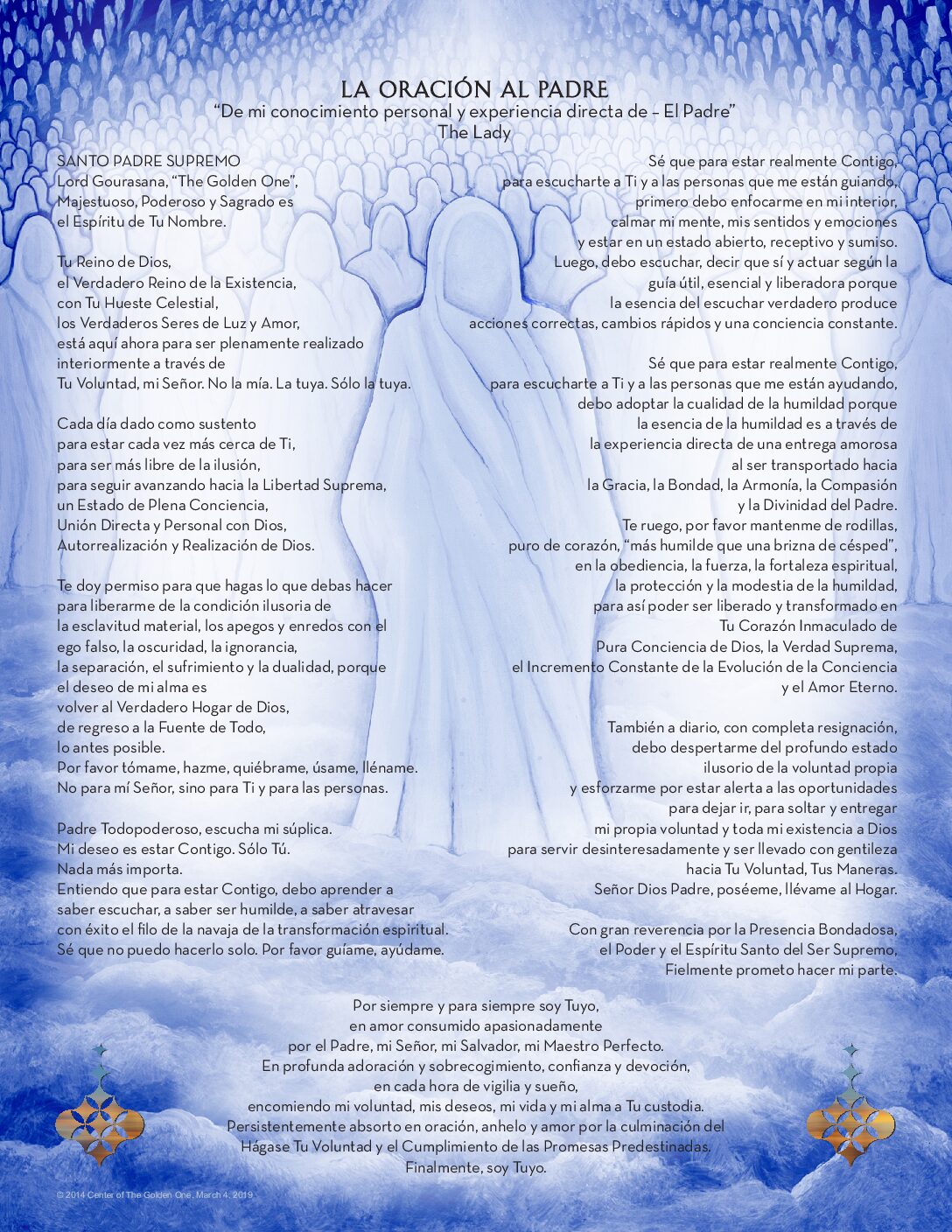 LA ORACIÓN AL PADRE
"De mi conocimiento personal y experiencia directa de – El Padre"
The Lady

SANTO PADRE SUPREMO
Lord Gourasana, "The Golden One",
Majestuoso, Poderoso y Sagrado es
el Espíritu de Tu Nombre.

Tu Reino de Dios,
el Verdadero Reino de la Existencia,
con Tu Hueste Celestial,
los Verdaderos Seres de Luz y Amor,
está aquí ahora para ser plenamente realizado
interiormente a través de
Tu Voluntad, mi Señor. No la mía. La tuya. Sólo la tuya.

Cada día dado como sustento
para estar cada vez más cerca de Ti,
para ser más libre de la ilusión,
para seguir avanzando hacia la Libertad Suprema,
un Estado de Plena Conciencia,
Unión Directa y Personal con Dios,
Autorrealización y Realización de Dios.

Te doy permiso para que hagas lo que debas hacer
para liberarme de la condición ilusoria de
la esclavitud material, los apegos y enredos con el
ego falso, la oscuridad, la ignorancia,
la separación, el sufrimiento y la dualidad, porque
el deseo de mi alma es
volver al Verdadero Hogar de Dios,
de regreso a la Fuente de Todo,
lo antes posible.
Por favor tómame, hazme, quiébrame, úsame, lléname.
No para mí Señor, sino para Ti y para las personas.

Padre Todopoderoso, escucha mi súplica.
Mi deseo es estar Contigo. Sólo Tú.
Nada más importa.
Entiendo que para estar Contigo, debo aprender a
saber escuchar, a saber ser humilde, a saber atravesar
con éxito el filo de la navaja de la transformación espiritual.
Sé que no puedo hacerlo solo. Por favor guíame, ayúdame.

Sé que para estar realmente Contigo,
para escucharte a Ti y a las personas que me están guiando,
primero debo enfocarme en mi interior,
calmar mi mente, mis sentidos y emociones
y estar en un estado abierto, receptivo y sumiso.
Luego, debo escuchar, decir que sí y actuar según la
guía útil, esencial y liberadora porque
la esencia del escuchar verdadero produce
acciones correctas, cambios rápidos y una conciencia constante.

Sé que para estar realmente Contigo,
para escucharte a Ti y a las personas que me están ayudando,
debo adoptar la cualidad de la humildad porque
la esencia de la humildad es a través de
la experiencia directa de una entrega amorosa
al ser transportado hacia
la Gracia, la Bondad, la Armonía, la Compasión
y la Divinidad del Padre.
Te ruego, por favor mantenme de rodillas,
puro de corazón, "más humilde que una brizna de césped",
en la obediencia, la fuerza, la fortaleza espiritual,
la protección y la modestia de la humildad,
para así poder ser liberado y transformado en
Tu Corazón Inmaculado de
Pura Conciencia de Dios, la Verdad Suprema,
el Incremento Constante de la Evolución de la Conciencia
y el Amor Eterno.

También a diario, con completa resignación,
debo despertarme del profundo estado
ilusorio de la voluntad propia
y esforzarme por estar alerta a las oportunidades
para dejar ir, para soltar y entregar
mi propia voluntad y toda mi existencia a Dios
para servir desinteresadamente y ser llevado con gentileza
hacia Tu Voluntad, Tus Maneras.
Señor Dios Padre, poséeme, llévame al Hogar.

Con gran reverencia por la Presencia Bondadosa,
el Poder y el Espíritu Santo del Ser Supremo,
Fielmente prometo hacer mi parte.

Por siempre y para siempre soy Tuyo,
en amor consumido apasionadamente
por el Padre, mi Señor, mi Salvador, mi Maestro Perfecto.
En profunda adoración y sobrecogimiento, confianza y devoción,
en cada hora de vigilia y sueño,
encomiendo mi voluntad, mis deseos, mi vida y mi alma a Tu custodia.
Persistentemente absorto en oración, anhelo y amor por la culminación del
Hágase Tu Voluntad y el Cumplimiento de las Promesas Predestinadas.
Finalmente, soy Tuyo.

© 2014 Center of The Golden One, March 4, 2019